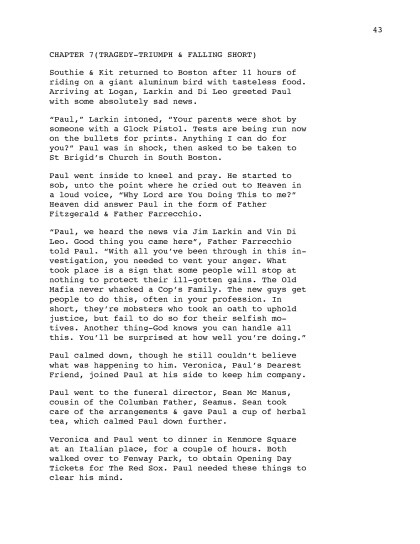 43

CHAPTER 7(TRAGEDY-TRIUMPH & FALLING SHORT)

Southie & Kit returned to Boston after 11 hours of riding on a giant aluminum bird with tasteless food. Arriving at Logan, Larkin and Di Leo greeted Paul with some absolutely sad news.

"Paul," Larkin intoned, "Your parents were shot by someone with a Glock Pistol. Tests are being run now on the bullets for prints. Anything I can do for you?" Paul was in shock, then asked to be taken to St Brigid's Church in South Boston.

Paul went inside to kneel and pray. He started to sob, unto the point where he cried out to Heaven in a loud voice, "Why Lord are You Doing This to me?" Heaven did answer Paul in the form of Father Fitzgerald & Father Farrecchio.

"Paul, we heard the news via Jim Larkin and Vin Di Leo. Good thing you came here", Father Farrecchio told Paul. "With all you've been through in this investigation, you needed to vent your anger. What took place is a sign that some people will stop at nothing to protect their ill-gotten gains. The Old Mafia never whacked a Cop's Family. The new guys get people to do this, often in your profession. In short, they're mobsters who took an oath to uphold justice, but fail to do so for their selfish motives. Another thing-God knows you can handle all this. You'll be surprised at how well you're doing."

Paul calmed down, though he still couldn't believe what was happening to him. Veronica, Paul's Dearest Friend, joined Paul at his side to keep him company.

Paul went to the funeral director, Sean Mc Manus, cousin of the Columban Father, Seamus. Sean took care of the arrangements & gave Paul a cup of herbal tea, which calmed Paul down further.

Veronica and Paul went to dinner in Kenmore Square at an Italian place, for a couple of hours. Both walked over to Fenway Park, to obtain Opening Day Tickets for The Red Sox. Paul needed these things to clear his mind.